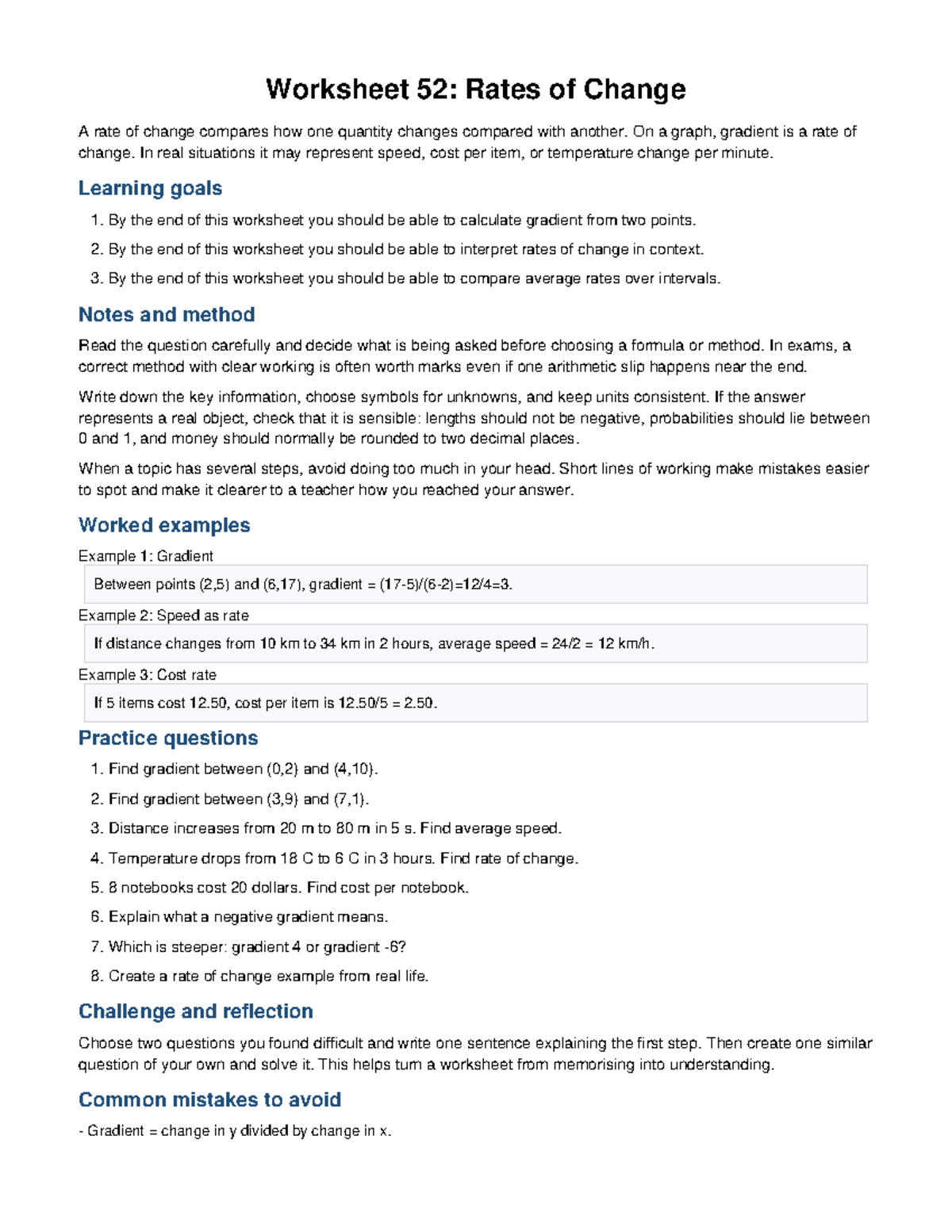 Worksheet 52: Rates of Change

A rate of change compares how one quantity changes compared with another. On a graph, gradient is a rate of change. In real situations it may represent speed, cost per item, or temperature change per minute.

Learning goals

1. By the end of this worksheet you should be able to calculate gradient from two points.
2. By the end of this worksheet you should be able to interpret rates of change in context.
3. By the end of this worksheet you should be able to compare average rates over intervals.

Notes and method

Read the question carefully and decide what is being asked before choosing a formula or method. In exams, a correct method with clear working is often worth marks even if one arithmetic slip happens near the end.

Write down the key information, choose symbols for unknowns, and keep units consistent. If the answer represents a real object, check that it is sensible: lengths should not be negative, probabilities should lie between 0 and 1, and money should normally be rounded to two decimal places.

When a topic has several steps, avoid doing too much in your head. Short lines of working make mistakes easier to spot and make it clearer to a teacher how you reached your answer.

Worked examples

Example 1: Gradient

Between points (2,5) and (6,17), gradient = (17-5)/(6-2)=12/4=3.

Example 2: Speed as rate

If distance changes from 10 km to 34 km in 2 hours, average speed = 24/2 = 12 km/h.

Example 3: Cost rate

If 5 items cost 12.50, cost per item is 12.50/5 = 2.50.

Practice questions

1. Find gradient between (0,2) and (4,10).
2. Find gradient between (3,9) and (7,1).
3. Distance increases from 20 m to 80 m in 5 s. Find average speed.
4. Temperature drops from 18 C to 6 C in 3 hours. Find rate of change.
5. 8 notebooks cost 20 dollars. Find cost per notebook.
6. Explain what a negative gradient means.
7. Which is steeper: gradient 4 or gradient -6?
8. Create a rate of change example from real life.

Challenge and reflection

Choose two questions you found difficult and write one sentence explaining the first step. Then create one similar question of your own and solve it. This helps turn a worksheet from memorising into understanding.

Common mistakes to avoid

- Gradient = change in y divided by change in x.